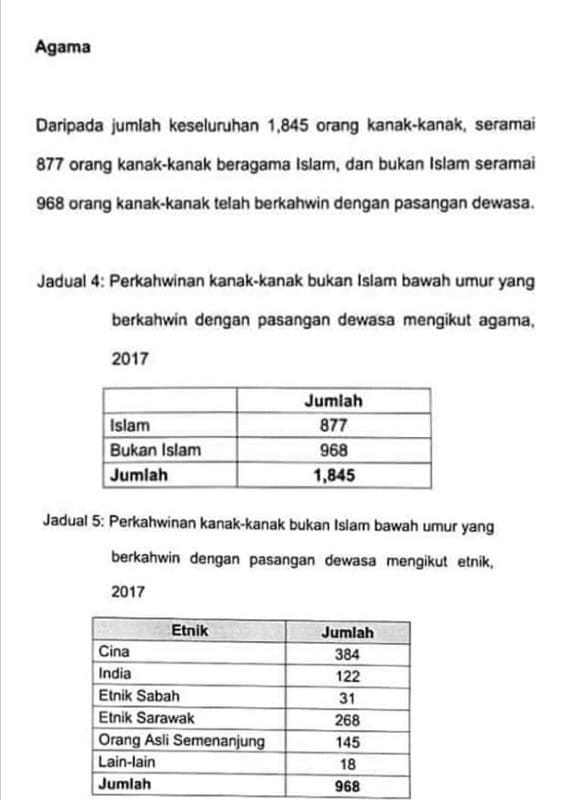 Agama

Daripada jumlah keseluruhan 1,845 orang kanak-kanak, seramai 877 orang kanak-kanak beragama Islam, dan bukan Islam seramai 968 orang kanak-kanak telah berkahwin dengan pasangan dewasa.

Jadual 4: Perkahwinan kanak-kanak bukan Islam bawah umur yang berkahwin dengan pasangan dewasa mengikut agama, 2017

| | Jumlah |
|---|---|
| Islam | 877 |
| Bukan Islam | 968 |
| Jumlah | 1,845 |

Jadual 5: Perkahwinan kanak-kanak bukan Islam bawah umur yang berkahwin dengan pasangan dewasa mengikut etnik, 2017

| Etnik | Jumlah |
|---|---|
| Cina | 384 |
| India | 122 |
| Etnik Sabah | 31 |
| Etnik Sarawak | 268 |
| Orang Asli Semenanjung | 145 |
| Lain-lain | 18 |
| Jumlah | 968 |